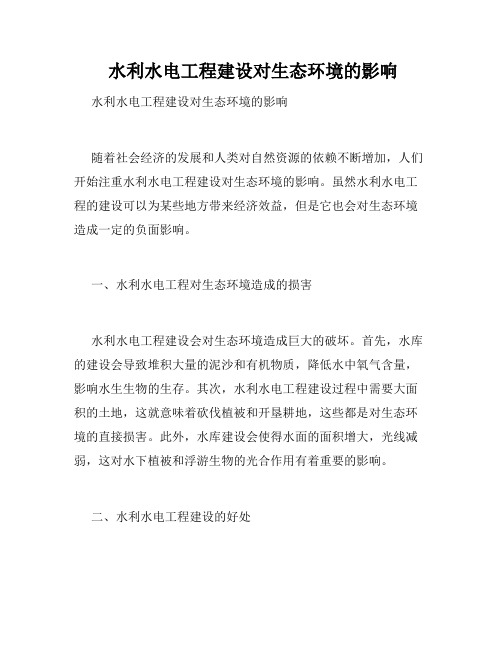 水利水电工程建设对生态环境的影响

水利水电工程建设对生态环境的影响

随着社会经济的发展和人类对自然资源的依赖不断增加，人们开始注重水利水电工程建设对生态环境的影响。虽然水利水电工程的建设可以为某些地方带来经济效益，但是它也会对生态环境造成一定的负面影响。

一、水利水电工程对生态环境造成的损害

水利水电工程建设会对生态环境造成巨大的破坏。首先，水库的建设会导致堆积大量的泥沙和有机物质，降低水中氧气含量，影响水生生物的生存。其次，水利水电工程建设过程中需要大面积的土地，这就意味着砍伐植被和开垦耕地，这些都是对生态环境的直接损害。此外，水库建设会使得水面的面积增大，光线减弱，这对水下植被和浮游生物的光合作用有着重要的影响。

二、水利水电工程建设的好处